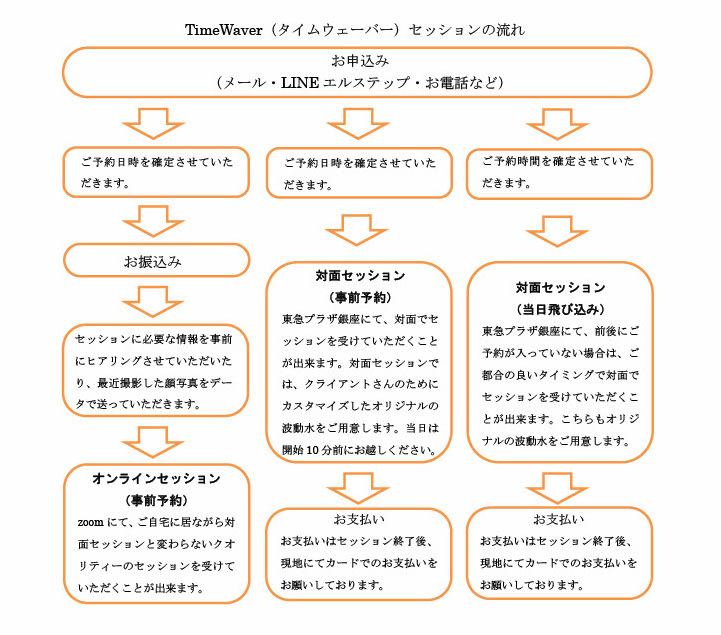 TimeWaver（タイムウェーバー）セッションの流れ

お申込み
（メール・LINE エルステップ・お電話など）

ご予約日時を確定させていただきます。

お振込み

セッションに必要な情報を事前にヒアリングさせていただいたり、最近撮影した顔写真をデータで送っていただきます。

オンラインセッション
（事前予約）
zoom にて、ご自宅に居ながら対面セッションと変わらないクオリティーのセッションを受けていただくことが出来ます。

ご予約日時を確定させていただきます。

対面セッション
（事前予約）
東急プラザ銀座にて、対面でセッションを受けていただくことが出来ます。対面セッションでは、クライアントさんのためにカスタマイズしたオリジナルの波動水をご用意します。当日は開始 10 分前にお越しください。

お支払い
お支払いはセッション終了後、現地にてカードでのお支払いをお願いしております。

ご予約時間を確定させていただきます。

対面セッション
（当日飛び込み）
東急プラザ銀座にて、前後にご予約が入っていない場合は、ご都合の良いタイミングで対面でセッションを受けていただくことが出来ます。こちらもオリジナルの波動水をご用意します。

お支払い
お支払いはセッション終了後、現地にてカードでのお支払いをお願いしております。